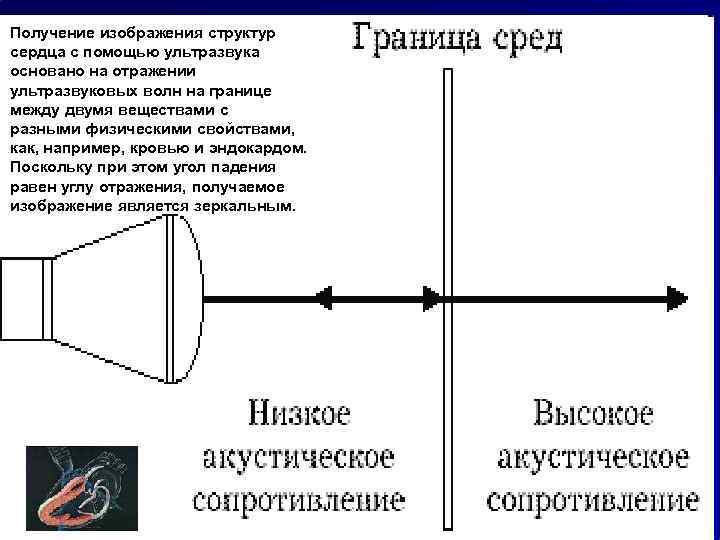 Получение изображения структур сердца с помощью ультразвука основано на отражении ультразвуковых волн на границе между двумя веществами с разными физическими свойствами, как, например, кровью и эндокардом. Поскольку при этом угол падения равен углу отражения, получаемое изображение является зеркальным.

Граница сред

Низкое
акустическое
сопротивление

Высокое
акустическое
сопротивление